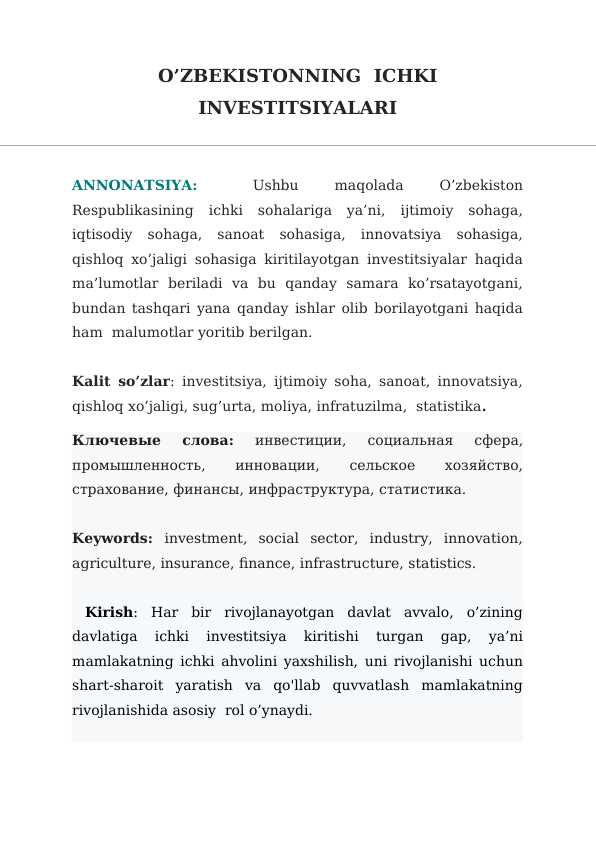 O’ZBEKISTONNING ICHKI INVESTITSIYALARI

ANNONATSIYA: Ushbu maqolada O’zbekiston Respublikasining ichki sohalariga ya’ni, ijtimoiy sohaga, iqtisodiy sohaga, sanoat sohasiga, innovatsiya sohasiga, qishloq xo’jaligi sohasiga kiritilayotgan investitsiyalar haqida ma’lumotlar beriladi va bu qanday samara ko’rsatayotgani, bundan tashqari yana qanday ishlar olib borilayotgani haqida ham malumotlar yoritib berilgan.

Kalit so’zlar: investitsiya, ijtimoiy soha, sanoat, innovatsiya, qishloq xo’jaligi, sug’urta, moliya, infratuzilma, statistika.

Ключевые слова: инвестиции, социальная сфера, промышленность, инновации, сельское хозяйство, страхование, финансы, инфраструктура, статистика.

Keywords: investment, social sector, industry, innovation, agriculture, insurance, finance, infrastructure, statistics.

Kirish: Har bir rivojlanayotgan davlat avvalo, o’zining davlatiga ichki investitsiya kiritishi turgan gap, ya’ni mamlakatning ichki ahvolini yaxshilish, uni rivojlanishi uchun shart-sharoit yaratish va qo'llab quvvatlash mamlakatning rivojlanishida asosiy rol o’ynaydi.